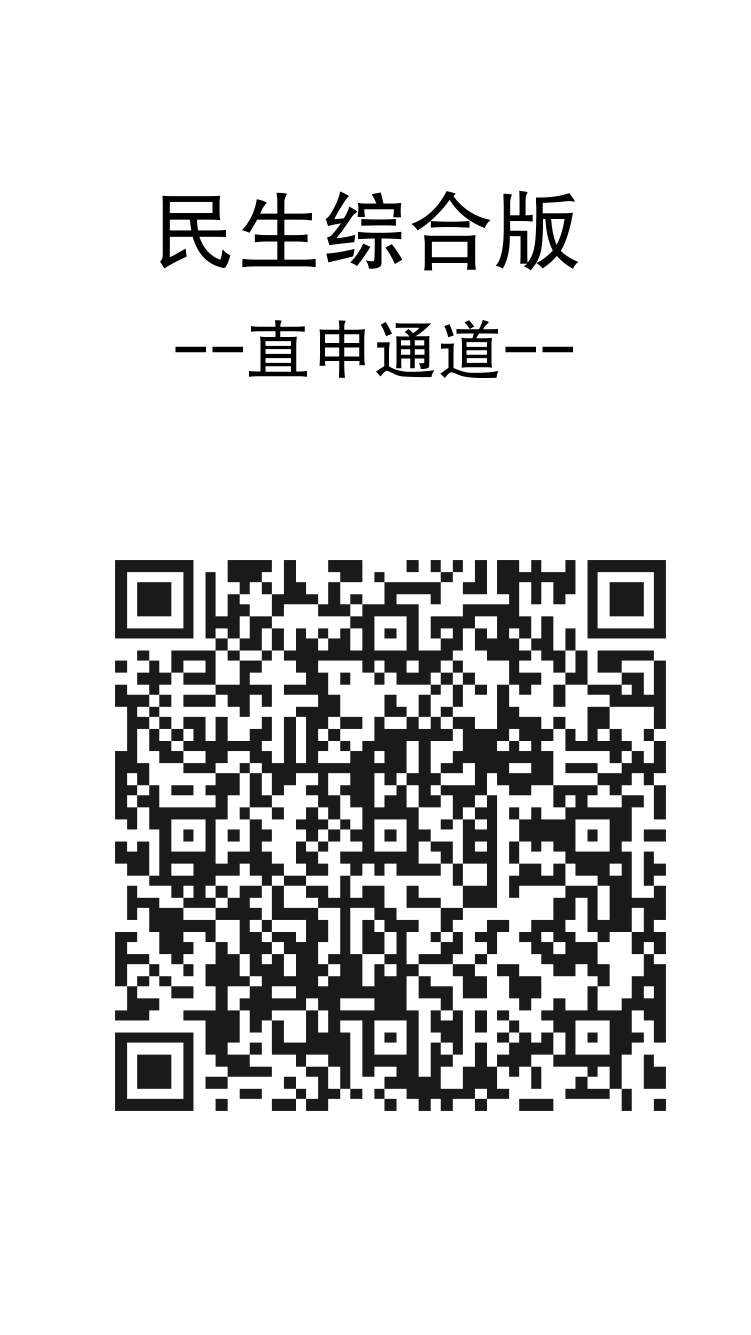 民生综合版

--直申通道--